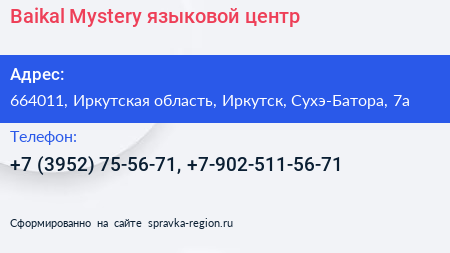 Baikal Mystery языковой центр

Адрес:
664011, Иркутская область, Иркутск, Сухэ-Батора, 7а

Телефон:
+7 (3952) 75-56-71, +7-902-511-56-71

Сформированно на сайте spravka-region.ru